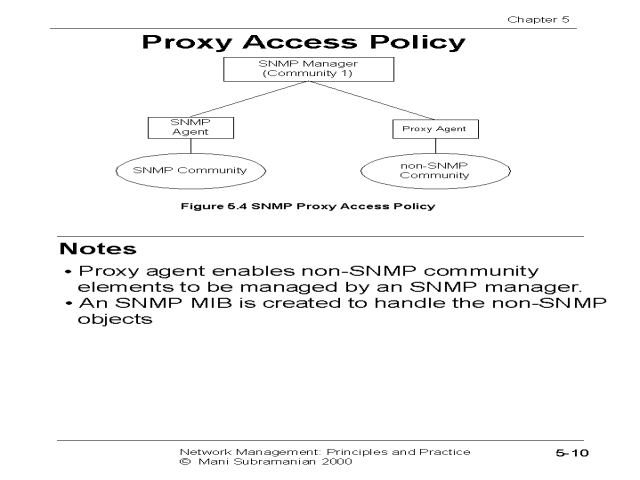 Chapter 5

Proxy Access Policy

SNMP Manager
(Community 1)

SNMP
Agent

Proxy Agent

SNMP Community

non-SNMP
Community

Figure 5.4 SNMP Proxy Access Policy

Notes

• Proxy agent enables non-SNMP community elements to be managed by an SNMP manager.
• An SNMP MIB is created to handle the non-SNMP objects

Network Management: Principles and Practice
© Mani Subramanian 2000

5-10